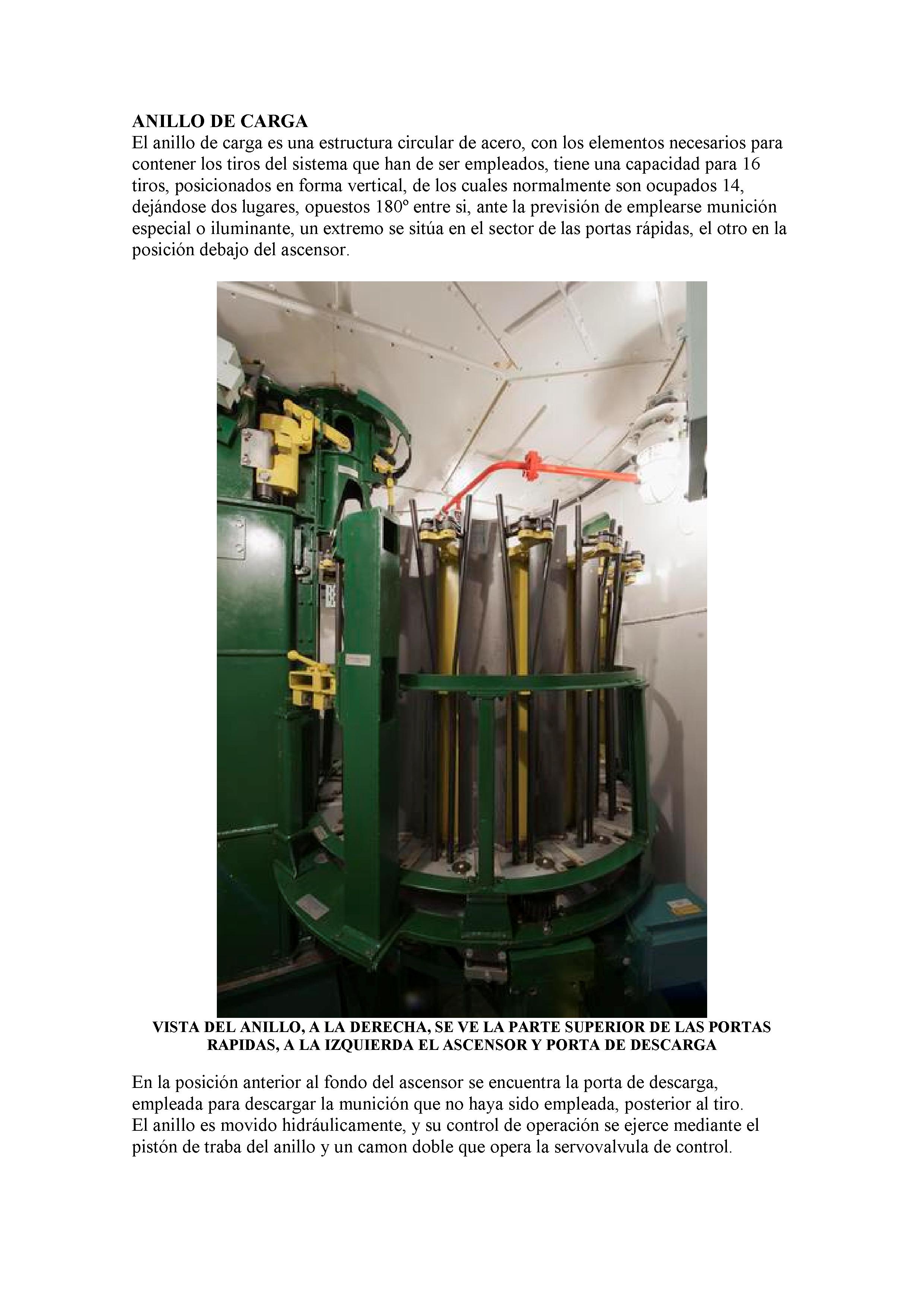 ANILLO DE CARGA
El anillo de carga es una estructura circular de acero, con los elementos necesarios para contener los tiros del sistema que han de ser empleados, tiene una capacidad para 16 tiros, posicionados en forma vertical, de los cuales normalmente son ocupados 14, dejándose dos lugares, opuestos 180º entre si, ante la previsión de emplearse munición especial o iluminante, un extremo se sitúa en el sector de las portas rápidas, el otro en la posición debajo del ascensor.

VISTA DEL ANILLO, A LA DERECHA, SE VE LA PARTE SUPERIOR DE LAS PORTAS RAPIDAS, A LA IZQUIERDA EL ASCENSOR Y PORTA DE DESCARGA

En la posición anterior al fondo del ascensor se encuentra la porta de descarga, empleada para descargar la munición que no haya sido empleada, posterior al tiro.
El anillo es movido hidráulicamente, y su control de operación se ejerce mediante el pistón de traba del anillo y un camon doble que opera la servovalvula de control.